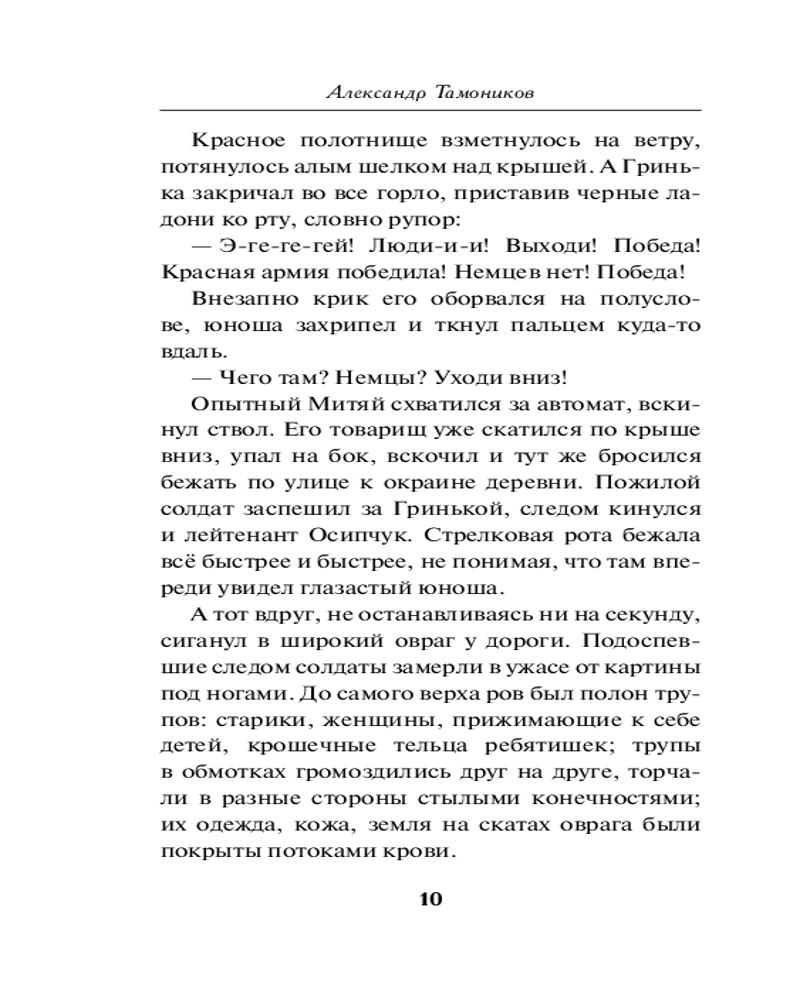 Александр Тамоников

Красное полотнище взметнулось на ветру, потянулось алым шелком над крышей. А Гринька закричал во все горло, приставив черные ладони ко рту, словно рупор:

— Э-ге-ге-гей! Люди-и-и! Выходи! Победа! Красная армия победила! Немцев нет! Победа!

Внезапно крик его оборвался на полуслове, юноша захрипел и ткнул пальцем куда-то вдаль.

— Чего там? Немцы? Уходи вниз!

Опытный Митяй схватился за автомат, вскинул ствол. Его товарищ уже скатился по крыше вниз, упал на бок, вскочил и тут же бросился бежать по улице к окраине деревни. Пожилой солдат заспешил за Гринькой, следом кинулся и лейтенант Осипчук. Стрелковая рота бежала всё быстрее и быстрее, не понимая, что там впереди увидел глазастый юноша.

А тот вдруг, не останавливаясь ни на секунду, сиганул в широкий овраг у дороги. Подоспевшие следом солдаты замерли в ужасе от картины под ногами. До самого верха ров был полон трупов: старики, женщины, прижимающие к себе детей, крошечные тельца ребятишек; трупы в обмотках громоздились друг на друге, торчали в разные стороны стылыми конечностями; их одежда, кожа, земля на скатах оврага были покрыты потоками крови.

10